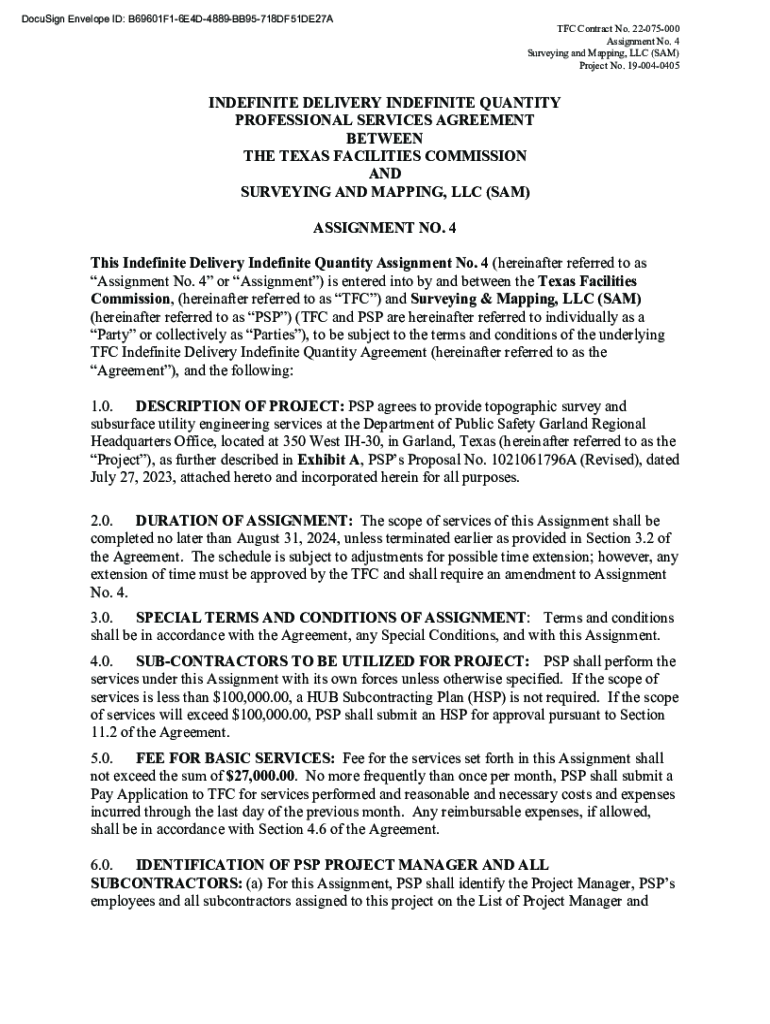 DocuSign Envelope ID: B69601F1-6E4D-4889-BB95-718DF51DE27A

TFC Contract No. 22-075-000
Assignment No. 4
Surveying and Mapping, LLC (SAM)
Project No. 19-004-0405

INDEFINITE DELIVERY INDEFINITE QUANTITY
PROFESSIONAL SERVICES AGREEMENT
BETWEEN
THE TEXAS FACILITIES COMMISSION
AND
SURVEYING AND MAPPING, LLC (SAM)

ASSIGNMENT NO. 4

This Indefinite Delivery Indefinite Quantity Assignment No. 4 (hereinafter referred to as "Assignment No. 4" or "Assignment") is entered into by and between the Texas Facilities Commission, (hereinafter referred to as "TFC") and Surveying & Mapping, LLC (SAM) (hereinafter referred to as "PSP") (TFC and PSP are hereinafter referred to individually as a "Party" or collectively as "Parties"), to be subject to the terms and conditions of the underlying TFC Indefinite Delivery Indefinite Quantity Agreement (hereinafter referred to as the "Agreement"), and the following:

1.0. DESCRIPTION OF PROJECT: PSP agrees to provide topographic survey and subsurface utility engineering services at the Department of Public Safety Garland Regional Headquarters Office, located at 350 West IH-30, in Garland, Texas (hereinafter referred to as the "Project"), as further described in Exhibit A, PSP's Proposal No. 1021061796A (Revised), dated July 27, 2023, attached hereto and incorporated herein for all purposes.

2.0. DURATION OF ASSIGNMENT: The scope of services of this Assignment shall be completed no later than August 31, 2024, unless terminated earlier as provided in Section 3.2 of the Agreement. The schedule is subject to adjustments for possible time extension; however, any extension of time must be approved by the TFC and shall require an amendment to Assignment No. 4.

3.0. SPECIAL TERMS AND CONDITIONS OF ASSIGNMENT: Terms and conditions shall be in accordance with the Agreement, any Special Conditions, and with this Assignment.

4.0. SUB-CONTRACTORS TO BE UTILIZED FOR PROJECT: PSP shall perform the services under this Assignment with its own forces unless otherwise specified. If the scope of services is less than $100,000.00, a HUB Subcontracting Plan (HSP) is not required. If the scope of services will exceed $100,000.00, PSP shall submit an HSP for approval pursuant to Section 11.2 of the Agreement.

5.0. FEE FOR BASIC SERVICES: Fee for the services set forth in this Assignment shall not exceed the sum of $27,000.00. No more frequently than once per month, PSP shall submit a Pay Application to TFC for services performed and reasonable and necessary costs and expenses incurred through the last day of the previous month. Any reimbursable expenses, if allowed, shall be in accordance with Section 4.6 of the Agreement.

6.0. IDENTIFICATION OF PSP PROJECT MANAGER AND ALL SUBCONTRACTORS: (a) For this Assignment, PSP shall identify the Project Manager, PSP's employees and all subcontractors assigned to this project on the List of Project Manager and